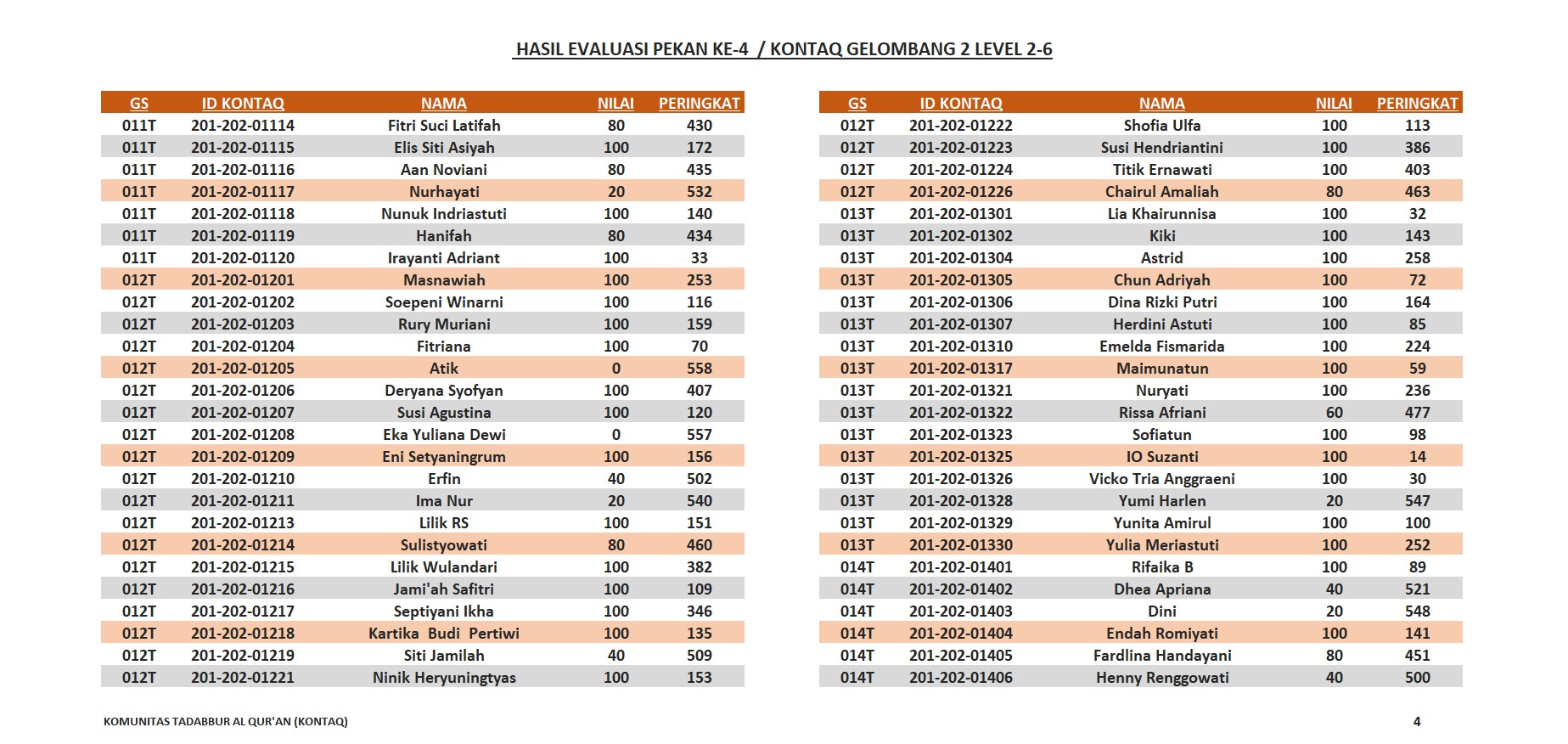 HASIL EVALUASI PEKAN KE-4 / KONTAQ GELOMBANG 2 LEVEL 2-6

| GS | ID KONTAQ | NAMA | NILAI | PERINGKAT |
|---|---|---|---|---|
| 011T | 201-202-01114 | Fitri Suci Latifah | 80 | 430 |
| 011T | 201-202-01115 | Elis Siti Asiyah | 100 | 172 |
| 011T | 201-202-01116 | Aan Noviani | 80 | 435 |
| 011T | 201-202-01117 | Nurhayati | 20 | 532 |
| 011T | 201-202-01118 | Nunuk Indriastuti | 100 | 140 |
| 011T | 201-202-01119 | Hanifah | 80 | 434 |
| 011T | 201-202-01120 | Irayanti Adriant | 100 | 33 |
| 012T | 201-202-01201 | Masnawiah | 100 | 253 |
| 012T | 201-202-01202 | Soepeni Winarni | 100 | 116 |
| 012T | 201-202-01203 | Rury Muriani | 100 | 159 |
| 012T | 201-202-01204 | Fitriana | 100 | 70 |
| 012T | 201-202-01205 | Atik | 0 | 558 |
| 012T | 201-202-01206 | Deryana Syofyan | 100 | 407 |
| 012T | 201-202-01207 | Susi Agustina | 100 | 120 |
| 012T | 201-202-01208 | Eka Yuliana Dewi | 0 | 557 |
| 012T | 201-202-01209 | Eni Setyaningrum | 100 | 156 |
| 012T | 201-202-01210 | Erfin | 40 | 502 |
| 012T | 201-202-01211 | Ima Nur | 20 | 540 |
| 012T | 201-202-01213 | Lilik RS | 100 | 151 |
| 012T | 201-202-01214 | Sulistyowati | 80 | 460 |
| 012T | 201-202-01215 | Lilik Wulandari | 100 | 382 |
| 012T | 201-202-01216 | Jami'ah Safitri | 100 | 109 |
| 012T | 201-202-01217 | Septiyani Ikha | 100 | 346 |
| 012T | 201-202-01218 | Kartika Budi Pertiwi | 100 | 135 |
| 012T | 201-202-01219 | Siti Jamilah | 40 | 509 |
| 012T | 201-202-01221 | Ninik Heryuningtyas | 100 | 153 |

| GS | ID KONTAQ | NAMA | NILAI | PERINGKAT |
|---|---|---|---|---|
| 012T | 201-202-01222 | Shofia Ulfa | 100 | 113 |
| 012T | 201-202-01223 | Susi Hendriantini | 100 | 386 |
| 012T | 201-202-01224 | Titik Ernawati | 100 | 403 |
| 012T | 201-202-01226 | Chairul Amaliah | 80 | 463 |
| 013T | 201-202-01301 | Lia Khairunnisa | 100 | 32 |
| 013T | 201-202-01302 | Kiki | 100 | 143 |
| 013T | 201-202-01304 | Astrid | 100 | 258 |
| 013T | 201-202-01305 | Chun Adriyah | 100 | 72 |
| 013T | 201-202-01306 | Dina Rizki Putri | 100 | 164 |
| 013T | 201-202-01307 | Herdini Astuti | 100 | 85 |
| 013T | 201-202-01310 | Emelda Fismarida | 100 | 224 |
| 013T | 201-202-01317 | Maimunatun | 100 | 59 |
| 013T | 201-202-01321 | Nuryati | 100 | 236 |
| 013T | 201-202-01322 | Rissa Afriani | 60 | 477 |
| 013T | 201-202-01323 | Sofiatun | 100 | 98 |
| 013T | 201-202-01325 | IO Suzanti | 100 | 14 |
| 013T | 201-202-01326 | Vicko Tria Anggraeni | 100 | 30 |
| 013T | 201-202-01328 | Yumi Harlen | 20 | 547 |
| 013T | 201-202-01329 | Yunita Amirul | 100 | 100 |
| 013T | 201-202-01330 | Yulia Meriastuti | 100 | 252 |
| 014T | 201-202-01401 | Rifaika B | 100 | 89 |
| 014T | 201-202-01402 | Dhea Apriana | 40 | 521 |
| 014T | 201-202-01403 | Dini | 20 | 548 |
| 014T | 201-202-01404 | Endah Romiyati | 100 | 141 |
| 014T | 201-202-01405 | Fardlina Handayani | 80 | 451 |
| 014T | 201-202-01406 | Henny Renggowati | 40 | 500 |

KOMUNITAS TADABBUR AL QUR'AN (KONTAQ)

4